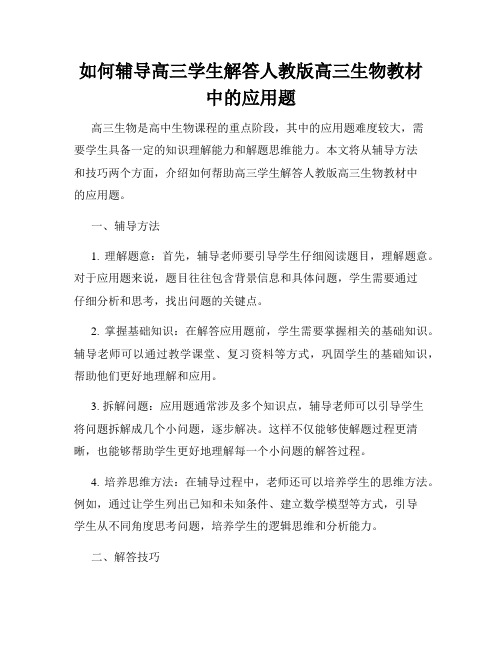 如何辅导高三学生解答人教版高三生物教材中的应用题

高三生物是高中生物课程的重点阶段，其中的应用题难度较大，需要学生具备一定的知识理解能力和解题思维能力。本文将从辅导方法和技巧两个方面，介绍如何帮助高三学生解答人教版高三生物教材中的应用题。

一、辅导方法

1. 理解题意：首先，辅导老师要引导学生仔细阅读题目，理解题意。对于应用题来说，题目往往包含背景信息和具体问题，学生需要通过仔细分析和思考，找出问题的关键点。

2. 掌握基础知识：在解答应用题前，学生需要掌握相关的基础知识。辅导老师可以通过教学课堂、复习资料等方式，巩固学生的基础知识，帮助他们更好地理解和应用。

3. 拆解问题：应用题通常涉及多个知识点，辅导老师可以引导学生将问题拆解成几个小问题，逐步解决。这样不仅能够使解题过程更清晰，也能够帮助学生更好地理解每一个小问题的解答过程。

4. 培养思维方法：在辅导过程中，老师还可以培养学生的思维方法。例如，通过让学生列出已知和未知条件、建立数学模型等方式，引导学生从不同角度思考问题，培养学生的逻辑思维和分析能力。

二、解答技巧